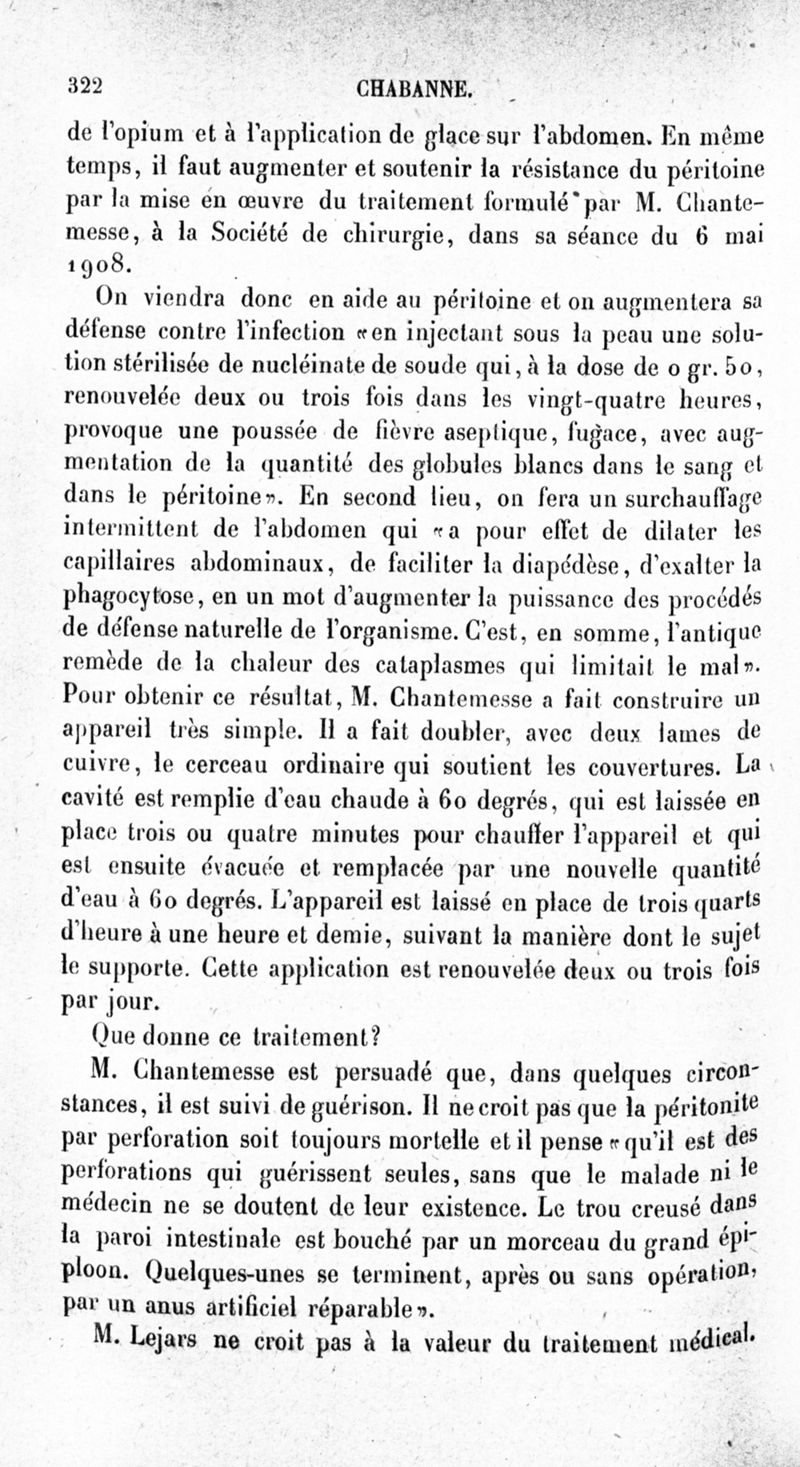 322 CHABANNE.

de l'opium et à l'application de glace sur l'abdomen. En même temps, il faut augmenter et soutenir la résistance du péritoine par la mise en œuvre du traitement formulé par M. Chantemesse, à la Société de chirurgie, dans sa séance du 6 mai 1908.

On viendra donc en aide au péritoine et on augmentera sa défense contre l'infection «en injectant sous la peau une solution stérilisée de nucléinate de soude qui, à la dose de 0 gr. 50, renouvelée deux ou trois fois dans les vingt-quatre heures, provoque une poussée de fièvre aseptique, fugace, avec augmentation de la quantité des globules blancs dans le sang et dans le péritoine». En second lieu, on fera un surchauffage intermittent de l'abdomen qui «a pour effet de dilater les capillaires abdominaux, de faciliter la diapédèse, d'exalter la phagocytose, en un mot d'augmenter la puissance des procédés de défense naturelle de l'organisme. C'est, en somme, l'antique remède de la chaleur des cataplasmes qui limitait le mal». Pour obtenir ce résultat, M. Chantemesse a fait construire un appareil très simple. Il a fait doubler, avec deux lames de cuivre, le cerceau ordinaire qui soutient les couvertures. La cavité est remplie d'eau chaude à 60 degrés, qui est laissée en place trois ou quatre minutes pour chauffer l'appareil et qui est ensuite évacuée et remplacée par une nouvelle quantité d'eau à 60 degrés. L'appareil est laissé en place de trois quarts d'heure à une heure et demie, suivant la manière dont le sujet le supporte. Cette application est renouvelée deux ou trois fois par jour.

Que donne ce traitement?

M. Chantemesse est persuadé que, dans quelques circonstances, il est suivi de guérison. Il ne croit pas que la péritonite par perforation soit toujours mortelle et il pense «qu'il est des perforations qui guérissent seules, sans que le malade ni le médecin ne se doutent de leur existence. Le trou creusé dans la paroi intestinale est bouché par un morceau du grand épiploon. Quelques-unes se terminent, après ou sans opération, par un anus artificiel réparable».

M. Lejars ne croit pas à la valeur du traitement médical.